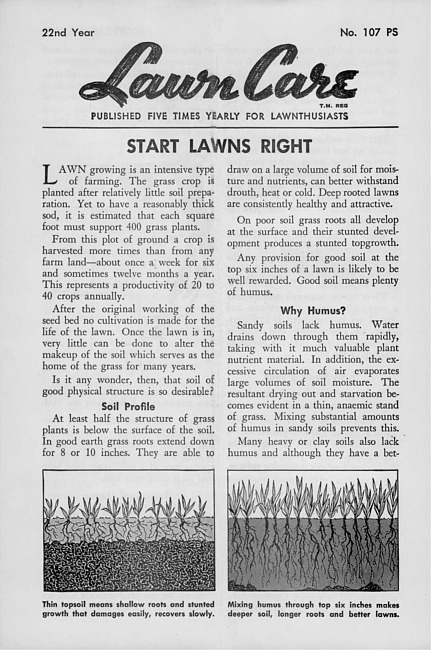 22nd Year

No. 107 PS

Lawn Care

T.M. REG

PUBLISHED FIVE TIMES YEARLY FOR LAWNTHUSIASTS

START LAWNS RIGHT

LAWN growing is an intensive type of farming. The grass crop is planted after relatively little soil preparation. Yet to have a reasonably thick sod, it is estimated that each square foot must support 400 grass plants.

From this plot of ground a crop is harvested more times than from any farm land—about once a week for six and sometimes twelve months a year. This represents a productivity of 20 to 40 crops annually.

After the original working of the seed bed no cultivation is made for the life of the lawn. Once the lawn is in, very little can be done to alter the makeup of the soil which serves as the home of the grass for many years.

Is it any wonder, then, that soil of good physical structure is so desirable?

Soil Profile

At least half the structure of grass plants is below the surface of the soil. In good earth grass roots extend down for 8 or 10 inches. They are able to draw on a large volume of soil for moisture and nutrients, can better withstand drouth, heat or cold. Deep rooted lawns are consistently healthy and attractive.

On poor soil grass roots all develop at the surface and their stunted development produces a stunted topgrowth.

Any provision for good soil at the top six inches of a lawn is likely to be well rewarded. Good soil means plenty of humus.

Why Humus?

Sandy soils lack humus. Water drains down through them rapidly, taking with it much valuable plant nutrient material. In addition, the excessive circulation of air evaporates large volumes of soil moisture. The resultant drying out and starvation becomes evident in a thin, anaemic stand of grass. Mixing substantial amounts of humus in sandy soils prevents this.

Many heavy or clay soils also lack humus and although they have a bet-

Thin topsoil means shallow roots and stunted growth that damages easily, recovers slowly.

Mixing humus through top six inches makes deeper soil, longer roots and better lawns.